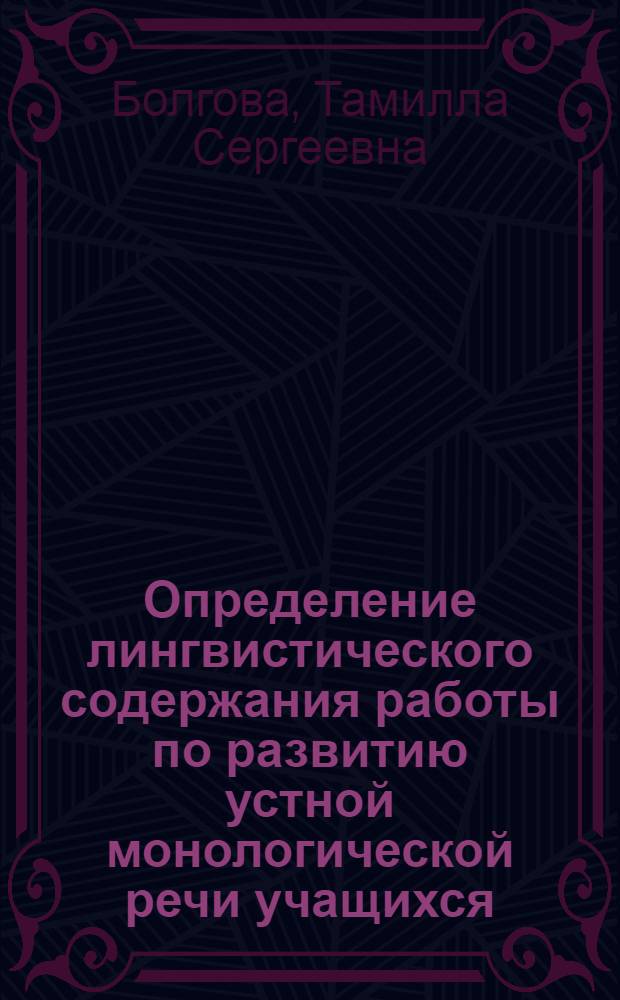 Болгова, Тамилла Сергеевна

Определение лингвистического содержания работы по развитию устной монологической речи учащихся